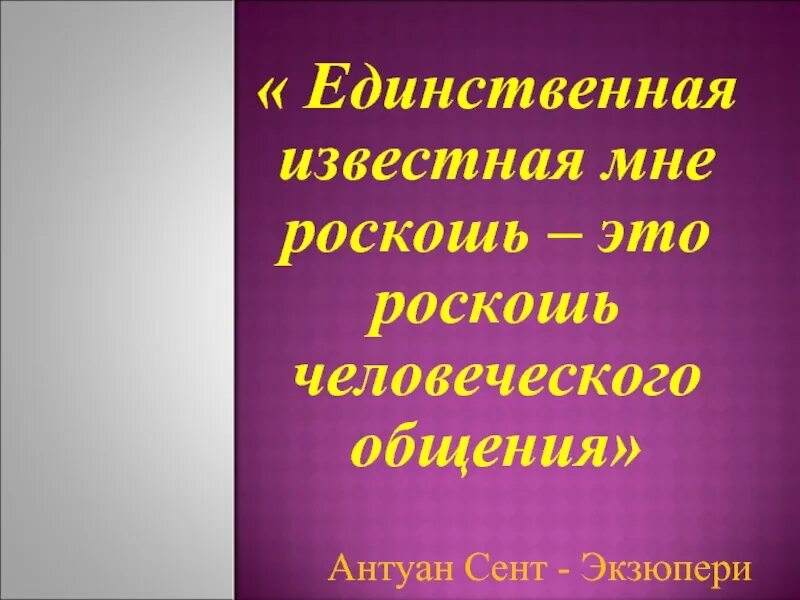 « Единственная известная мне роскошь – это роскошь человеческого общения»

Антуан Сент - Экзюпери